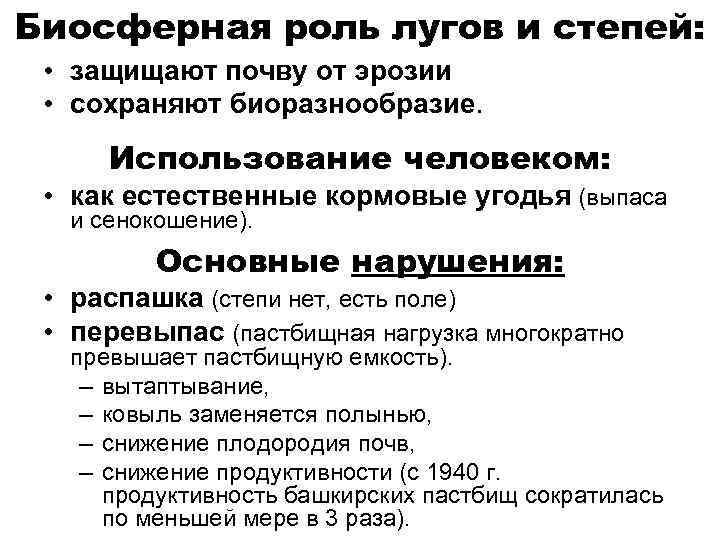 Биосферная роль лугов и степей:
• защищают почву от эрозии
• сохраняют биоразнообразие.

Использование человеком:
• как естественные кормовые угодья (выпаса и сенокошение).

Основные нарушения:
• распашка (степи нет, есть поле)
• перевыпас (пастбищная нагрузка многократно превышает пастбищную емкость).
– вытаптывание,
– ковыль заменяется полынью,
– снижение плодородия почв,
– снижение продуктивности (с 1940 г. продуктивность башкирских пастбищ сократилась по меньшей мере в 3 раза).